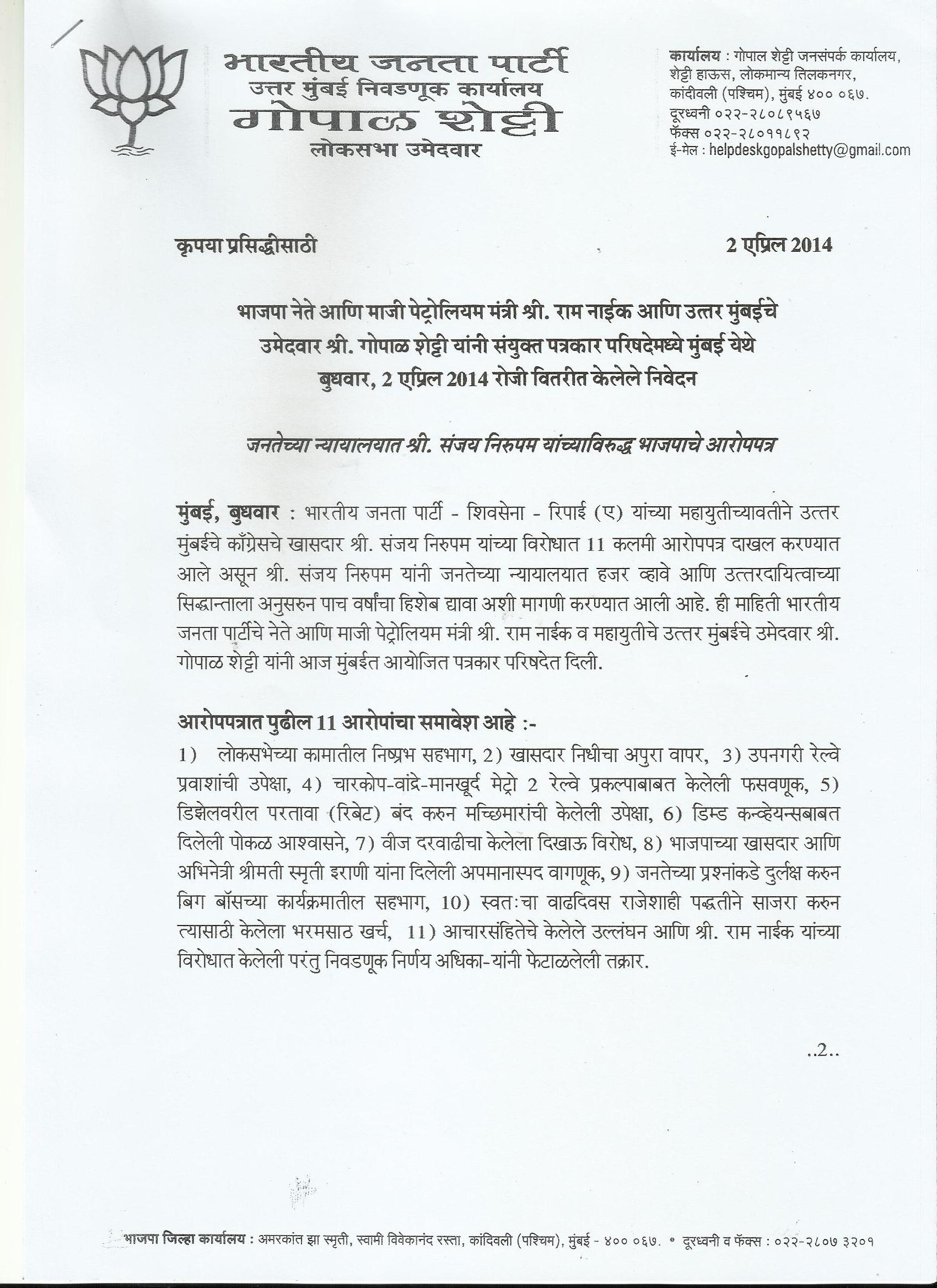 भारतीय जनता पार्टी
उत्तर मुंबई निवडणूक कार्यालय
गोपाळ शेट्टी
लोकसभा उमेदवार

कार्यालय : गोपाल शेट्टी जनसंपर्क कार्यालय, शेट्टी हाऊस, लोकमान्य तिलकनगर, कांदीवली (पश्चिम), मुंबई ४०० ०६७.
दूरध्वनी ०२२-२८०८९५६७
फॅक्स ०२२-२८०११८९२
ई-मेल : helpdeskgopalshetty@gmail.com

कृपया प्रसिद्धीसाठी

2 एप्रिल 2014

भाजपा नेते आणि माजी पेट्रोलियम मंत्री श्री. राम नाईक आणि उत्तर मुंबईचे उमेदवार श्री. गोपाळ शेट्टी यांनी संयुक्त पत्रकार परिषदेमध्ये मुंबई येथे बुधवार, 2 एप्रिल 2014 रोजी वितरीत केलेले निवेदन

जनतेच्या न्यायालयात श्री. संजय निरुपम यांच्याविरुद्ध भाजपाचे आरोपपत्र

मुंबई, बुधवार : भारतीय जनता पार्टी - शिवसेना - रिपाई (ए) यांच्या महायुतीच्यावतीने उत्तर मुंबईचे काँग्रेसचे खासदार श्री. संजय निरुपम यांच्या विरोधात 11 कलमी आरोपपत्र दाखल करण्यात आले असून श्री. संजय निरुपम यांनी जनतेच्या न्यायालयात हजर व्हावे आणि उत्तरदायित्वाच्या सिद्धान्ताला अनुसरुन पाच वर्षांचा हिशेब द्यावा अशी मागणी करण्यात आली आहे. ही माहिती भारतीय जनता पार्टीचे नेते आणि माजी पेट्रोलियम मंत्री श्री. राम नाईक व महायुतीचे उत्तर मुंबईचे उमेदवार श्री. गोपाळ शेट्टी यांनी आज मुंबईत आयोजित पत्रकार परिषदेत दिली.

आरोपपत्रात पुढील 11 आरोपांचा समावेश आहे :-
1) लोकसभेच्या कामातील निष्प्रभ सहभाग, 2) खासदार निधीचा अपुरा वापर, 3) उपनगरी रेल्वे प्रवाशांची उपेक्षा, 4) चारकोप-वांद्रे-मानखूर्द मेट्रो 2 रेल्वे प्रकल्पाबाबत केलेली फसवणूक, 5) डिझेलवरील परतावा (रिबेट) बंद करुन मच्छिमारांची केलेली उपेक्षा, 6) डिम्ड कन्व्हेयन्सबाबत दिलेली पोकळ आश्वासने, 7) वीज दरवाढीचा केलेला दिखाऊ विरोध, 8) भाजपाच्या खासदार आणि अभिनेत्री श्रीमती स्मृती इराणी यांना दिलेली अपमानास्पद वागणूक, 9) जनतेच्या प्रश्नांकडे दुर्लक्ष करुन बिग बॉसच्या कार्यक्रमातील सहभाग, 10) स्वतःचा वाढदिवस राजेशाही पद्धतीने साजरा करुन त्यासाठी केलेला भरमसाठ खर्च, 11) आचारसंहितेचे केलेले उल्लंघन आणि श्री. राम नाईक यांच्या विरोधात केलेली परंतु निवडणूक निर्णय अधिका-यांनी फेटाळलेली तक्रार.

..2..

भाजपा जिल्हा कार्यालय : अमरकांत झा स्मृती, स्वामी विवेकानंद रस्ता, कांदिवली (पश्चिम), मुंबई - ४०० ०६७. • दूरध्वनी व फॅक्स : ०२२-२८०७ ३२०१